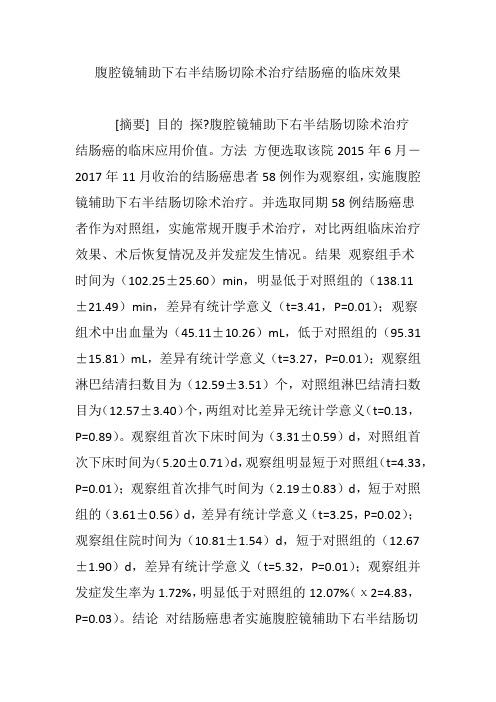 腹腔镜辅助下右半结肠切除术治疗结肠癌的临床效果

[摘要] 目的 探?腹腔镜辅助下右半结肠切除术治疗结肠癌的临床应用价值。方法 方便选取该院 2015 年 6 月－2017 年 11 月收治的结肠癌患者 58 例作为观察组，实施腹腔镜辅助下右半结肠切除术治疗。并选取同期 58 例结肠癌患者作为对照组，实施常规开腹手术治疗，对比两组临床治疗效果、术后恢复情况及并发症发生情况。结果 观察组手术时间为（102.25±25.60）min，明显低于对照组的（138.11±21.49）min，差异有统计学意义（t=3.41，P=0.01）；观察组术中出血量为（45.11±10.26）mL，低于对照组的（95.31±15.81）mL，差异有统计学意义（t=3.27，P=0.01）；观察组淋巴结清扫数目为（12.59±3.51）个，对照组淋巴结清扫数目为（12.57±3.40）个，两组对比差异无统计学意义（t=0.13，P=0.89）。观察组首次下床时间为（3.31±0.59）d，对照组首次下床时间为（5.20±0.71）d，观察组明显短于对照组（t=4.33，P=0.01）；观察组首次排气时间为（2.19±0.83）d，短于对照组的（3.61±0.56）d，差异有统计学意义（t=3.25，P=0.02）；观察组住院时间为（10.81±1.54）d，短于对照组的（12.67±1.90）d，差异有统计学意义（t=5.32，P=0.01）；观察组并发症发生率为 1.72%，明显低于对照组的 12.07%（χ2=4.83，P=0.03）。结论 对结肠癌患者实施腹腔镜辅助下右半结肠切